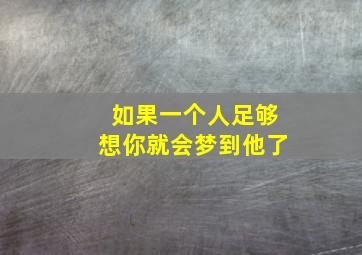 如果一个人足够
想你就会梦到他了